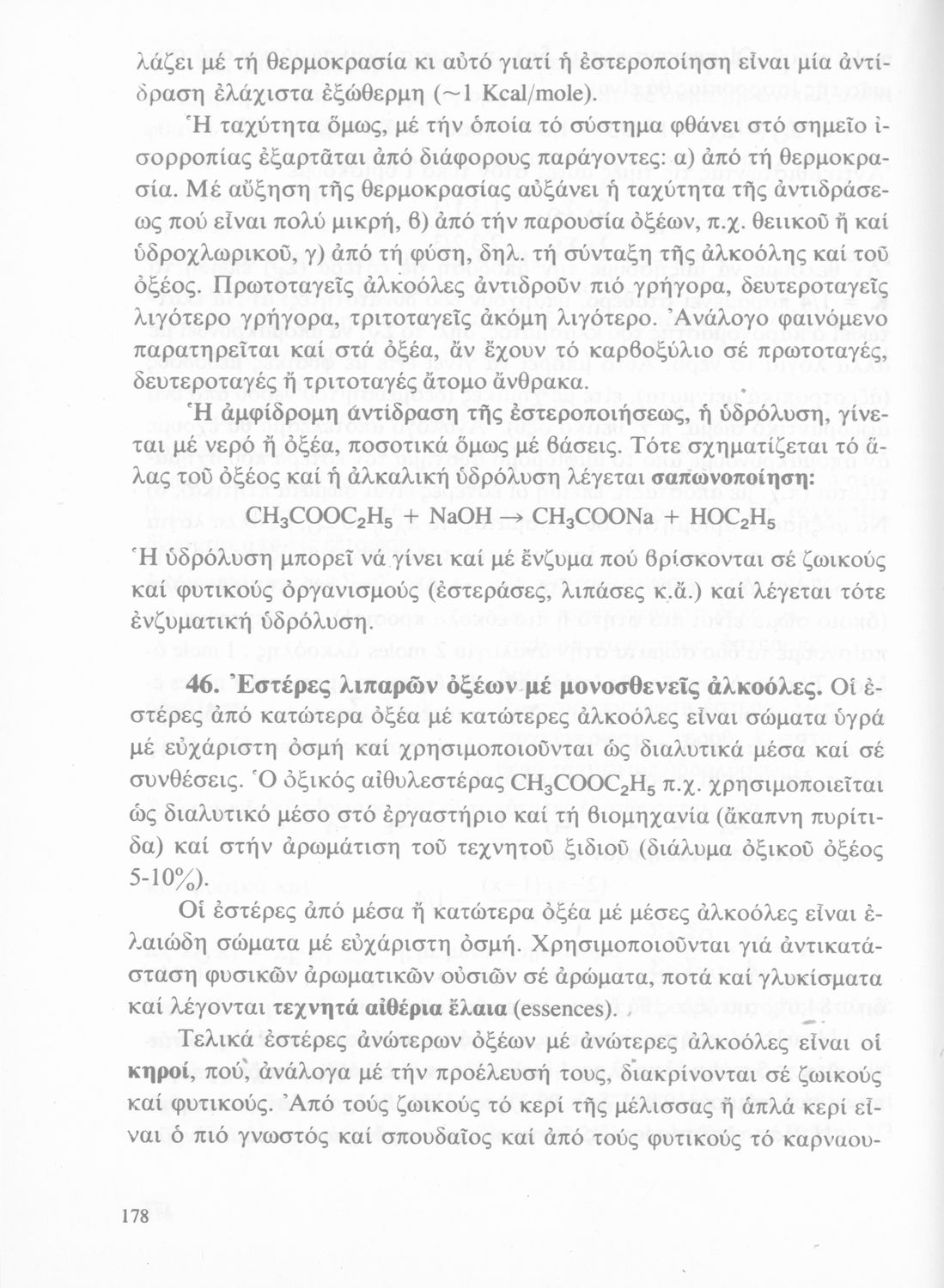 λάζει μέ τή θερμοκρασία κι αὐτό γιατί ἡ ἐστεροποίηση εἶναι μία ἀντίδραση ἐλάχιστα ἐξώθερμη (~1 Kcal/mole).

Ἡ ταχύτητα ὅμως, μέ τήν ὁποία τό σύστημα φθάνει στό σημεῖο ἰσορροπίας ἐξαρτᾶται ἀπό διάφορους παράγοντες: α) ἀπό τή θερμοκρασία. Μέ αὔξηση τῆς θερμοκρασίας αὐξάνει ἡ ταχύτητα τῆς ἀντιδράσεως πού εἶναι πολύ μικρή, β) ἀπό τήν παρουσία ὀξέων, π.χ. θειικοῦ ἤ καί ὑδροχλωρικοῦ, γ) ἀπό τή φύση, δηλ. τή σύνταξη τῆς ἀλκοόλης καί τοῦ ὀξέος. Πρωτοταγεῖς ἀλκοόλες ἀντιδροῦν πιό γρήγορα, δευτεροταγεῖς λιγότερο γρήγορα, τριτοταγεῖς ἀκόμη λιγότερο. Ἀνάλογο φαινόμενο παρατηρεῖται καί στά ὀξέα, ἄν ἔχουν τό καρβοξύλιο σέ πρωτοταγές, δευτεροταγές ἤ τριτοταγές ἄτομο ἄνθρακα.

Ἡ ἀμφίδρομη ἀντίδραση τῆς ἐστεροποιήσεως, ἡ ὑδρόλυση, γίνεται μέ νερό ἤ ὀξέα, ποσοτικά ὅμως μέ βάσεις. Τότε σχηματίζεται τό ἅλας τοῦ ὀξέος καί ἡ ἀλκαλική ὑδρόλυση λέγεται σαπωνοποίηση:

$CH_3COOC_2H_5 + NaOH \rightarrow CH_3COONa + HOC_2H_5$

Ἡ ὑδρόλυση μπορεῖ νά γίνει καί μέ ἔνζυμα πού βρίσκονται σέ ζωικούς καί φυτικούς ὀργανισμούς (ἐστεράσες, λιπάσες κ.ἄ.) καί λέγεται τότε ἐνζυματική ὑδρόλυση.

46. Ἐστέρες λιπαρῶν ὀξέων μέ μονοσθενεῖς ἀλκοόλες. Οἱ ἐστέρες ἀπό κατώτερα ὀξέα μέ κατώτερες ἀλκοόλες εἶναι σώματα ὑγρά μέ εὐχάριστη ὀσμή καί χρησιμοποιοῦνται ὡς διαλυτικά μέσα καί σέ συνθέσεις. Ὁ ὀξικός αἰθυλεστέρας $CH_3COOC_2H_5$ π.χ. χρησιμοποιεῖται ὡς διαλυτικό μέσο στό ἐργαστήριο καί τή βιομηχανία (ἄκαπνη πυρίτιδα) καί στήν ἀρωμάτιση τοῦ τεχνητοῦ ξιδιοῦ (διάλυμα ὀξικοῦ ὀξέος 5-10%).

Οἱ ἐστέρες ἀπό μέσα ἤ κατώτερα ὀξέα μέ μέσες ἀλκοόλες εἶναι ἐλαιώδη σώματα μέ εὐχάριστη ὀσμή. Χρησιμοποιοῦνται γιά ἀντικατάσταση φυσικῶν ἀρωματικῶν οὐσιῶν σέ ἀρώματα, ποτά καί γλυκίσματα καί λέγονται τεχνητά αἰθέρια ἔλαια (essences).

Τελικά ἐστέρες ἀνώτερων ὀξέων μέ ἀνώτερες ἀλκοόλες εἶναι οἱ κηροί, πού, ἀνάλογα μέ τήν προέλευσή τους, διακρίνονται σέ ζωικούς καί φυτικούς. Ἀπό τούς ζωικούς τό κερί τῆς μέλισσας ἤ ἁπλά κερί εἶναι ὁ πιό γνωστός καί σπουδαῖος καί ἀπό τούς φυτικούς τό καρναου-

178